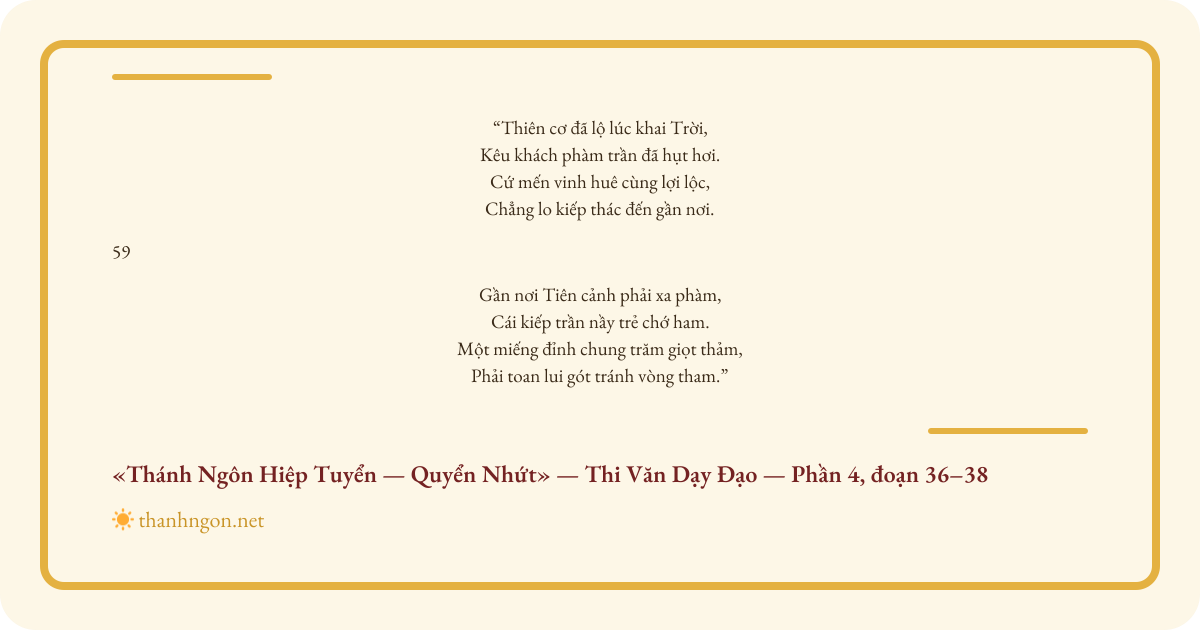 "Thiên cơ đã lộ lúc khai Trời,
Kêu khách phàm trần đã hụt hơi.
Cứ mến vinh huê cùng lợi lộc,
Chẳng lo kiếp thác đến gần nơi.

59

Gần nơi Tiên cảnh phải xa phàm,
Cái kiếp trần nầy trẻ chớ ham.
Một miếng đỉnh chung trăm giọt thảm,
Phải toan lui gót tránh vòng tham."

«Thánh Ngôn Hiệp Tuyển — Quyển Nhứt» — Thi Văn Dạy Đạo — Phần 4, đoạn 36–38

thanhngon.net